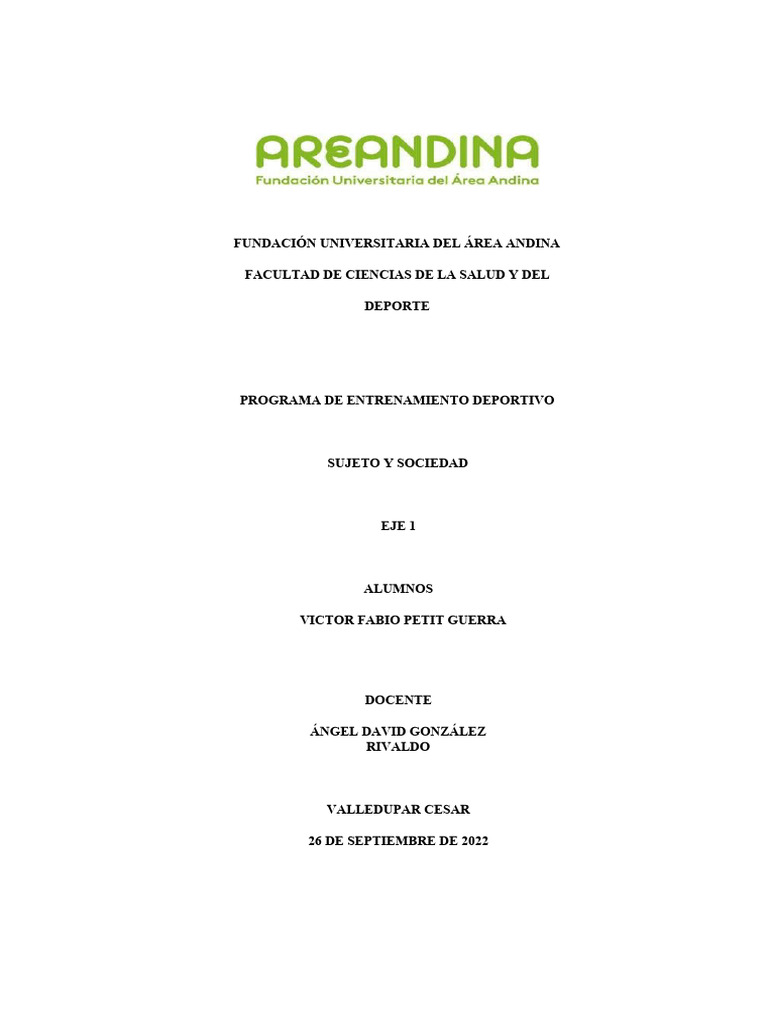 AREANDINA
Fundación Universitaria del Área Andina

FUNDACIÓN UNIVERSITARIA DEL ÁREA ANDINA

FACULTAD DE CIENCIAS DE LA SALUD Y DEL DEPORTE

PROGRAMA DE ENTRENAMIENTO DEPORTIVO

SUJETO Y SOCIEDAD

EJE 1

ALUMNOS

VICTOR FABIO PETIT GUERRA

DOCENTE

ÁNGEL DAVID GONZÁLEZ RIVALDO

VALLEDUPAR CESAR

26 DE SEPTIEMBRE DE 2022